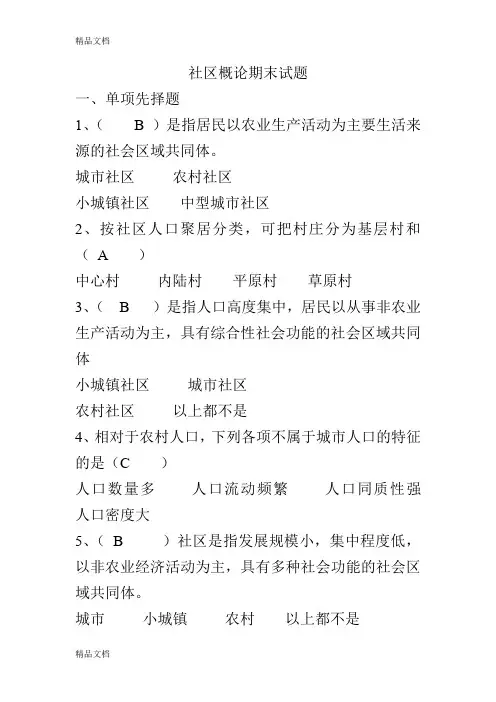 精品文档

社区概论期末试题

一、单项先择题

1、（　B　）是指居民以农业生产活动为主要生活来源的社会区域共同体。

城市社区　　农村社区

小城镇社区　　中型城市社区

2、按社区人口聚居分类，可把村庄分为基层村和（　A　）

中心村　　内陆村　　平原村　　草原村

3、（　B　）是指人口高度集中，居民以从事非农业生产活动为主，具有综合性社会功能的社会区域共同体

小城镇社区　　城市社区

农村社区　　以上都不是

4、相对于农村人口，下列各项不属于城市人口的特征的是（C　）

人口数量多　　人口流动频繁　　人口同质性强

人口密度大

5、（　B　）社区是指发展规模小，集中程度低，以非农业经济活动为主，具有多种社会功能的社会区域共同体。

城市　　小城镇　　农村　　以上都不是

精品文档